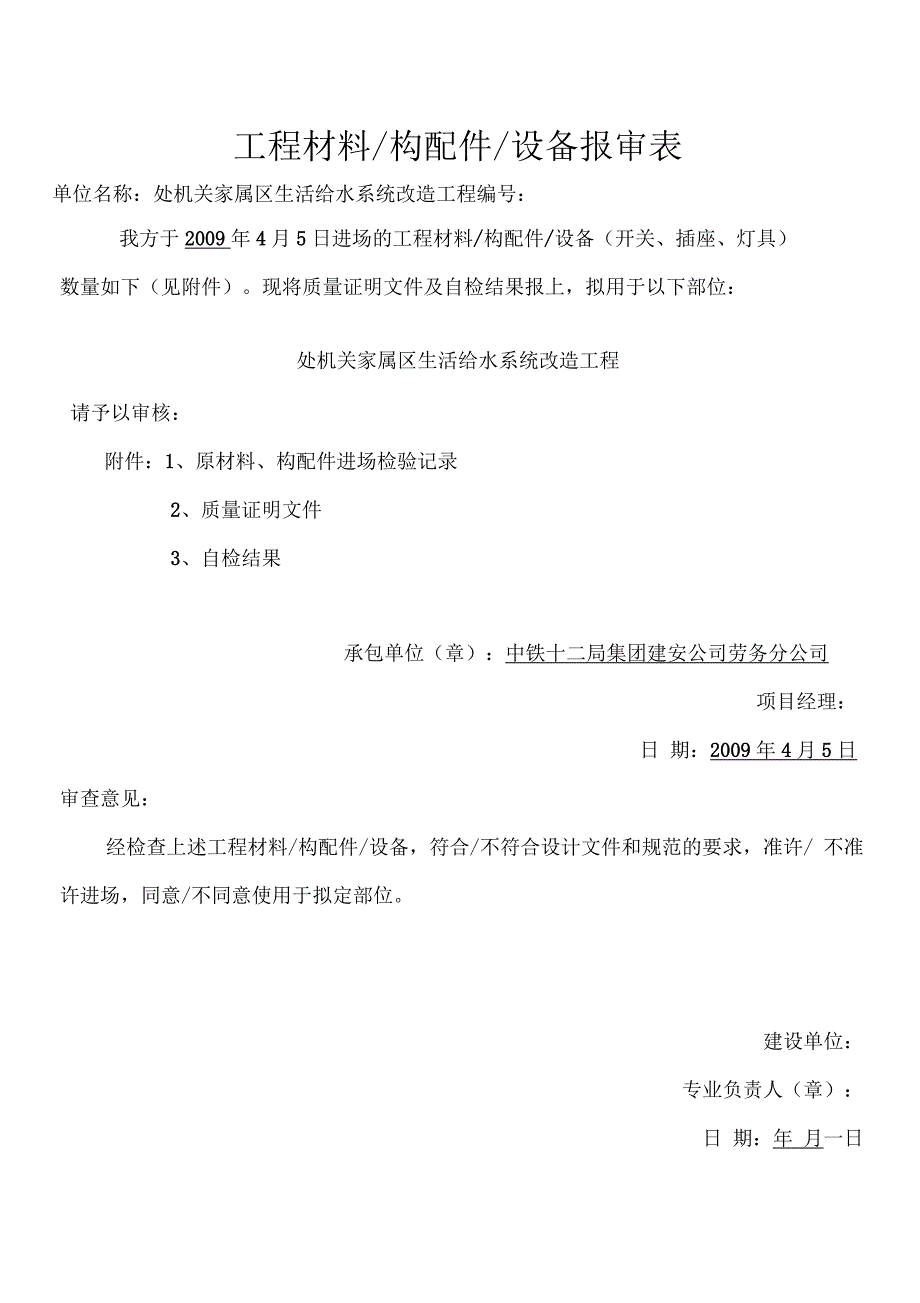 工程材料/构配件/设备报审表

单位名称：处机关家属区生活给水系统改造工程编号：

我方于2009年4月5日进场的工程材料/构配件/设备（开关、插座、灯具）数量如下（见附件）。现将质量证明文件及自检结果报上，拟用于以下部位：

处机关家属区生活给水系统改造工程

请予以审核：

附件：1、原材料、构配件进场检验记录

2、质量证明文件

3、自检结果

承包单位（章）：中铁十二局集团建安公司劳务分公司

项目经理：

日 期：2009年4月5日

审查意见：

经检查上述工程材料/构配件/设备，符合/不符合设计文件和规范的要求，准许/ 不准许进场，同意/不同意使用于拟定部位。

建设单位：

专业负责人（章）：

日 期：年 月一日